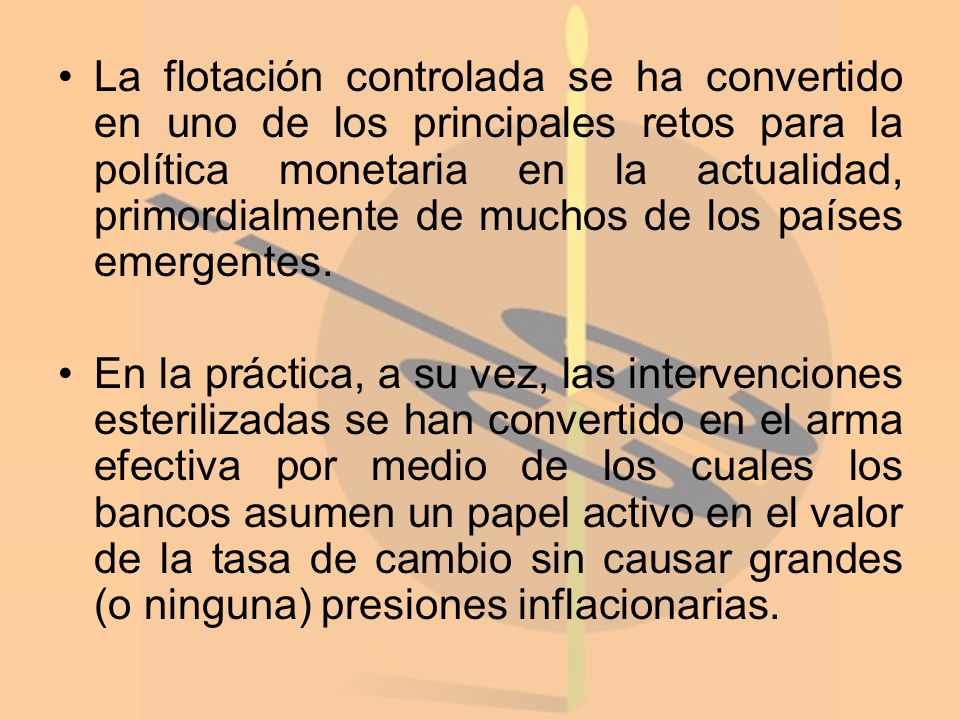 • La flotación controlada se ha convertido en uno de los principales retos para la política monetaria en la actualidad, primordialmente de muchos de los países emergentes.

• En la práctica, a su vez, las intervenciones esterilizadas se han convertido en el arma efectiva por medio de los cuales los bancos asumen un papel activo en el valor de la tasa de cambio sin causar grandes (o ninguna) presiones inflacionarias.